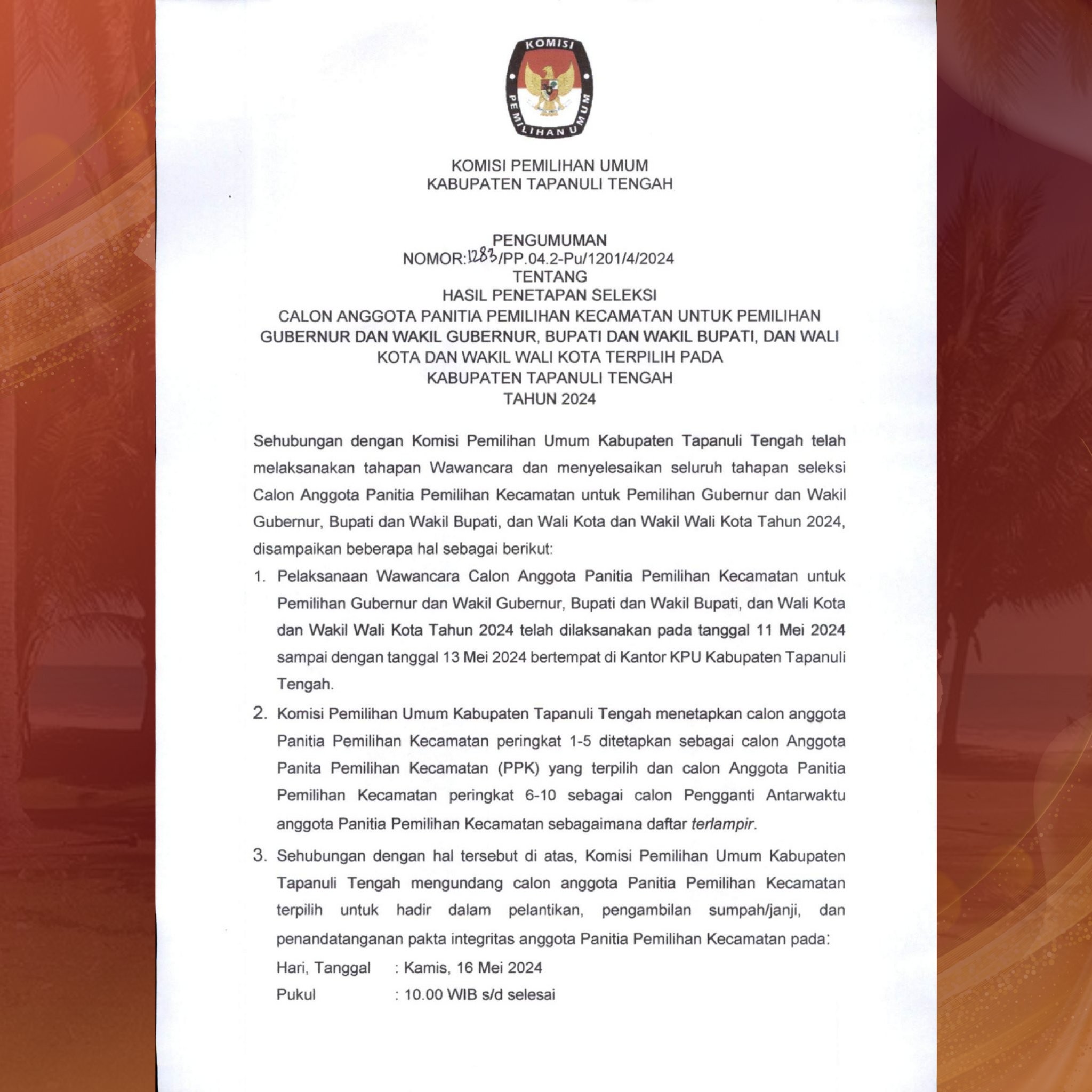 KOMISI PEMILIHAN UMUM

KOMISI PEMILIHAN UMUM
KABUPATEN TAPANULI TENGAH

PENGUMUMAN
NOMOR:1283/PP.04.2-Pu/1201/4/2024
TENTANG
HASIL PENETAPAN SELEKSI
CALON ANGGOTA PANITIA PEMILIHAN KECAMATAN UNTUK PEMILIHAN GUBERNUR DAN WAKIL GUBERNUR, BUPATI DAN WAKIL BUPATI, DAN WALI KOTA DAN WAKIL WALI KOTA TERPILIH PADA
KABUPATEN TAPANULI TENGAH
TAHUN 2024

Sehubungan dengan Komisi Pemilihan Umum Kabupaten Tapanuli Tengah telah melaksanakan tahapan Wawancara dan menyelesaikan seluruh tahapan seleksi Calon Anggota Panitia Pemilihan Kecamatan untuk Pemilihan Gubernur dan Wakil Gubernur, Bupati dan Wakil Bupati, dan Wali Kota dan Wakil Wali Kota Tahun 2024, disampaikan beberapa hal sebagai berikut:

1. Pelaksanaan Wawancara Calon Anggota Panitia Pemilihan Kecamatan untuk Pemilihan Gubernur dan Wakil Gubernur, Bupati dan Wakil Bupati, dan Wali Kota dan Wakil Wali Kota Tahun 2024 telah dilaksanakan pada tanggal 11 Mei 2024 sampai dengan tanggal 13 Mei 2024 bertempat di Kantor KPU Kabupaten Tapanuli Tengah.

2. Komisi Pemilihan Umum Kabupaten Tapanuli Tengah menetapkan calon anggota Panitia Pemilihan Kecamatan peringkat 1-5 ditetapkan sebagai calon Anggota Panita Pemilihan Kecamatan (PPK) yang terpilih dan calon Anggota Panitia Pemilihan Kecamatan peringkat 6-10 sebagai calon Pengganti Antarwaktu anggota Panitia Pemilihan Kecamatan sebagaimana daftar terlampir.

3. Sehubungan dengan hal tersebut di atas, Komisi Pemilihan Umum Kabupaten Tapanuli Tengah mengundang calon anggota Panitia Pemilihan Kecamatan terpilih untuk hadir dalam pelantikan, pengambilan sumpah/janji, dan penandatanganan pakta integritas anggota Panitia Pemilihan Kecamatan pada:
Hari, Tanggal : Kamis, 16 Mei 2024
Pukul : 10.00 WIB s/d selesai